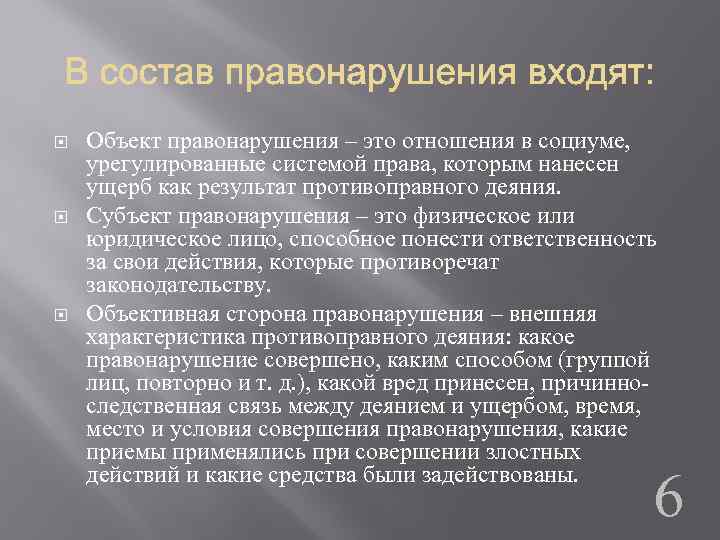 В состав правонарушения входят:

Объект правонарушения – это отношения в социуме, урегулированные системой права, которым нанесен ущерб как результат противоправного деяния.

Субъект правонарушения – это физическое или юридическое лицо, способное понести ответственность за свои действия, которые противоречат законодательству.

Объективная сторона правонарушения – внешняя характеристика противоправного деяния: какое правонарушение совершено, каким способом (группой лиц, повторно и т. д.), какой вред принесен, причинно-следственная связь между деянием и ущербом, время, место и условия совершения правонарушения, какие приемы применялись при совершении злостных действий и какие средства были задействованы.

6